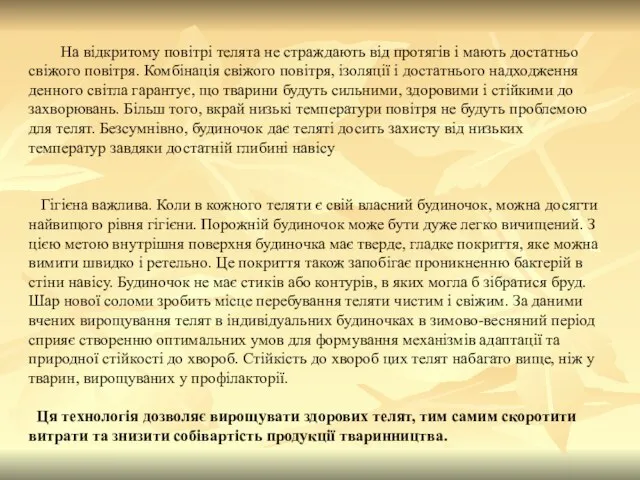 На відкритому повітрі телята не страждають від протягів і мають достатньо свіжого повітря. Комбінація свіжого повітря, ізоляції і достатнього надходження денного світла гарантує, що тварини будуть сильними, здоровими і стійкими до захворювань. Більш того, вкрай низькі температури повітря не будуть проблемою для телят. Безсумнівно, будиночок дає теляті досить захисту від низьких температур завдяки достатній глибині навісу

Гігієна важлива. Коли в кожного теляти є свій власний будиночок, можна досягти найвищого рівня гігієни. Порожній будиночок може бути дуже легко вичищений. З цією метою внутрішня поверхня будиночка має тверде, гладке покриття, яке можна вимити швидко і ретельно. Це покриття також запобігає проникненню бактерій в стіни навісу. Будиночок не має стиків або контурів, в яких могла б зібратися бруд. Шар нової соломи зробить місце перебування теляти чистим і свіжим. За даними вчених вирощування телят в індивідуальних будиночках в зимово-весняний період сприяє створенню оптимальних умов для формування механізмів адаптації та природної стійкості до хвороб. Стійкість до хвороб цих телят набагато вище, ніж у тварин, вирощуваних у профілакторії.

Ця технологія дозволяє вирощувати здорових телят, тим самим скоротити витрати та знизити собівартість продукції тваринництва.